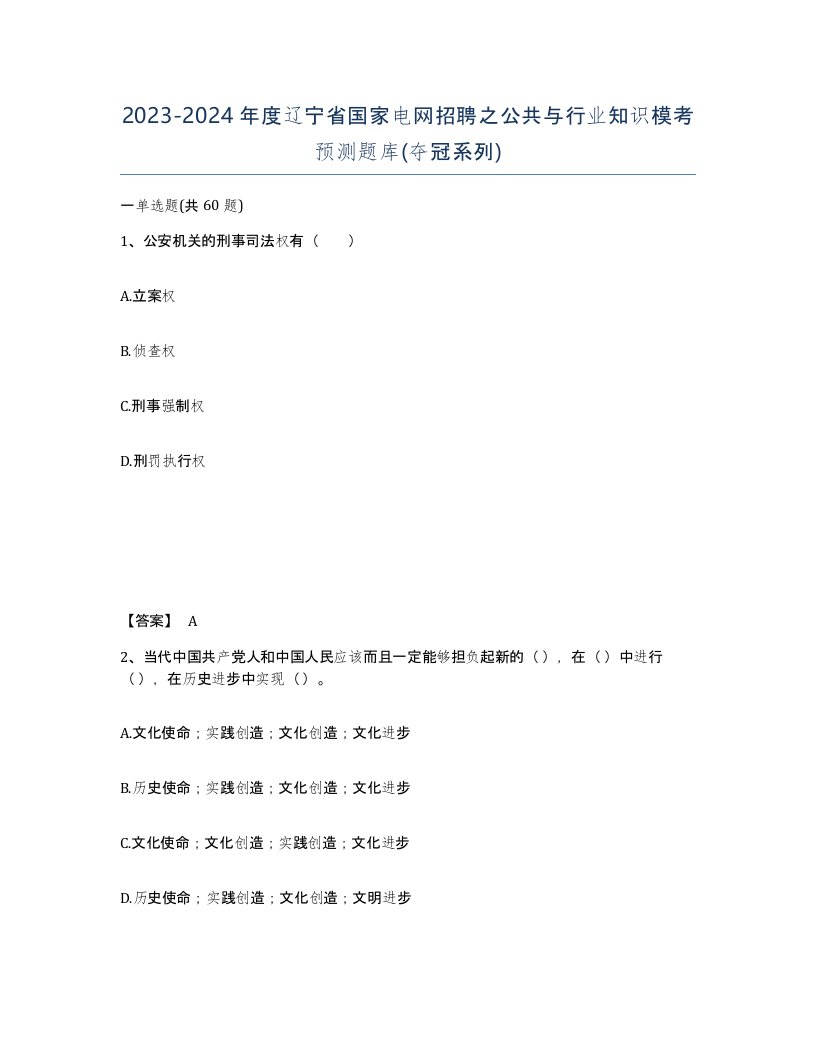 2023-2024年度辽宁省国家电网招聘之公共与行业知识模考预测题库(夺冠系列)

一单选题(共60题)

1、公安机关的刑事司法权有（　　）

A.立案权

B.侦查权

C.刑事强制权

D.刑罚执行权

【答案】 A

2、当代中国共产党人和中国人民应该而且一定能够担负起新的（），在（）中进行（），在历史进步中实现（）。

A.文化使命；实践创造；文化创造；文化进步

B.历史使命；实践创造；文化创造；文化进步

C.文化使命；文化创造；实践创造；文化进步

D.历史使命；实践创造；文化创造；文明进步